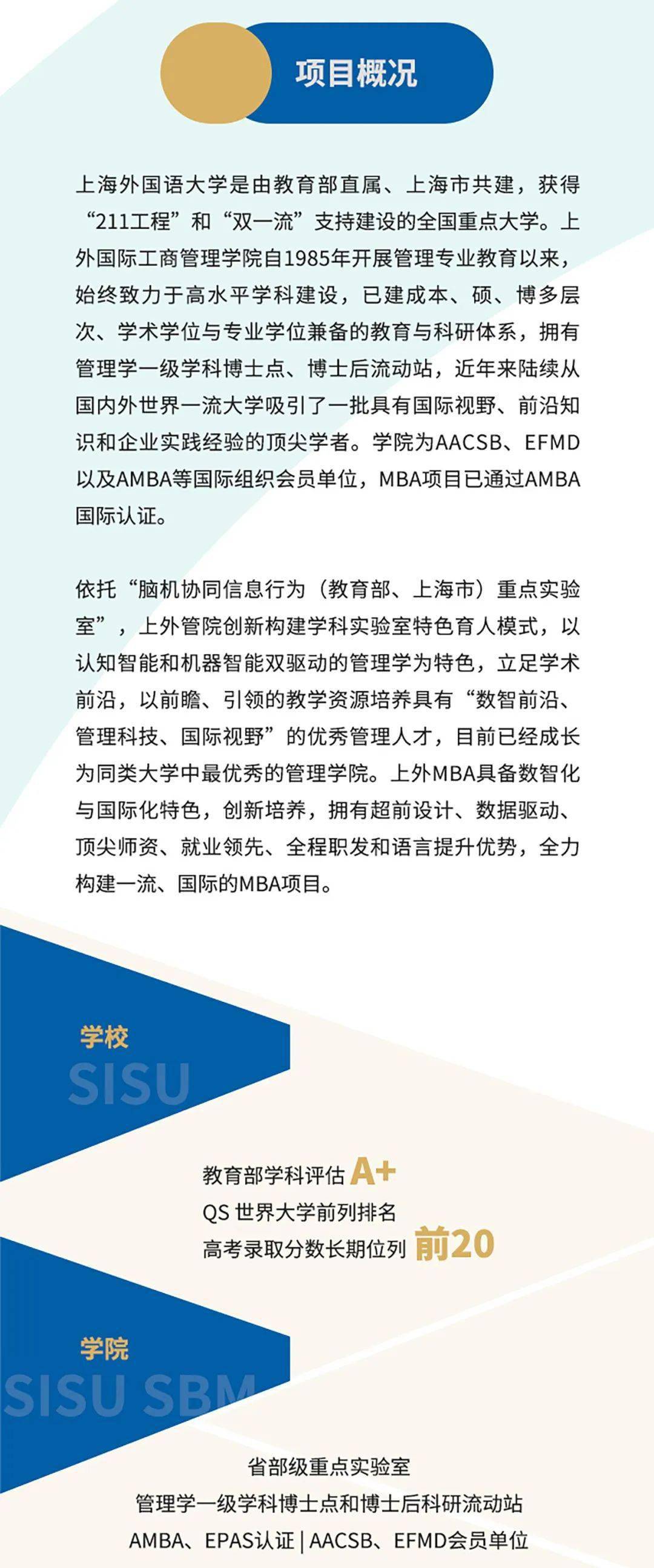 项目概况

上海外国语大学是由教育部直属、上海市共建，获得“211工程”和“双一流”支持建设的全国重点大学。上外国际工商管理学院自1985年开展管理专业教育以来，始终致力于高水平学科建设，已建成本、硕、博多层次、学术学位与专业学位兼备的教育与科研体系，拥有管理学一级学科博士点、博士后流动站，近年来陆续从国内外世界一流大学吸引了一批具有国际视野、前沿知识和企业实践经验的顶尖学者。学院为AACSB、EFMD以及AMBA等国际组织会员单位，MBA项目已通过AMBA国际认证。

依托“脑机协同信息行为（教育部、上海市）重点实验室”，上外管院创新构建学科实验室特色育人模式，以认知智能和机器智能双驱动的管理学为特色，立足学术前沿，以前瞻、引领的教学资源培养具有“数智前沿、管理科技、国际视野”的优秀管理人才，目前已经成长为同类大学中最优秀的管理学院。上外MBA具备数智化与国际化特色，创新培养，拥有超前设计、数据驱动、顶尖师资、就业领先、全程职发和语言提升优势，全力构建一流、国际的MBA项目。

学校
SISU

教育部学科评估 A+
QS 世界大学前列排名
高考录取分数长期位列 前20

学院
SISU SBM

省部级重点实验室
管理学一级学科博士点和博士后科研流动站
AMBA、EPAS认证 | AACSB、EFMD会员单位